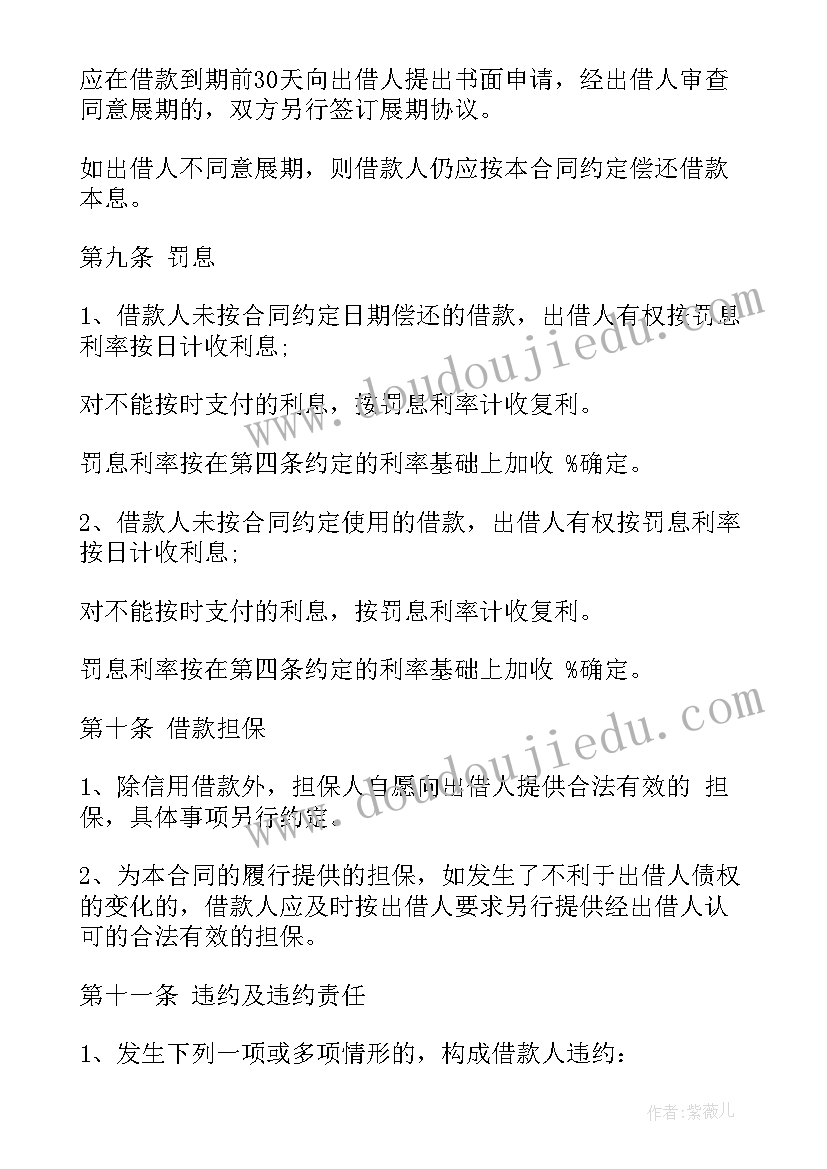 应在借款到期前30天向出借人提出书面申请，经出借人审查同意展期的，双方另行签订展期协议。

如出借人不同意展期，则借款人仍应按本合同约定偿还借款本息。

第九条 罚息

1、借款人未按合同约定日期偿还的借款，出借人有权按罚息利率按日计收利息;

对不能按时支付的利息，按罚息利率计收复利。

罚息利率按在第四条约定的利率基础上加收 %确定。

2、借款人未按合同约定使用的借款，出借人有权按罚息利率按日计收利息;

对不能按时支付的利息，按罚息利率计收复利。

罚息利率按在第四条约定的利率基础上加收 %确定。

第十条 借款担保

1、除信用借款外，担保人自愿向出借人提供合法有效的 担保，具体事项另行约定。

2、为本合同的履行提供的担保，如发生了不利于出借人债权的变化的，借款人应及时按出借人要求另行提供经出借人认可的合法有效的担保。

第十一条 违约及违约责任

1、发生下列一项或多项情形的，构成借款人违约：

www.doudoujiedu.com

www.doudoujiedu.com

作者：紫薇儿